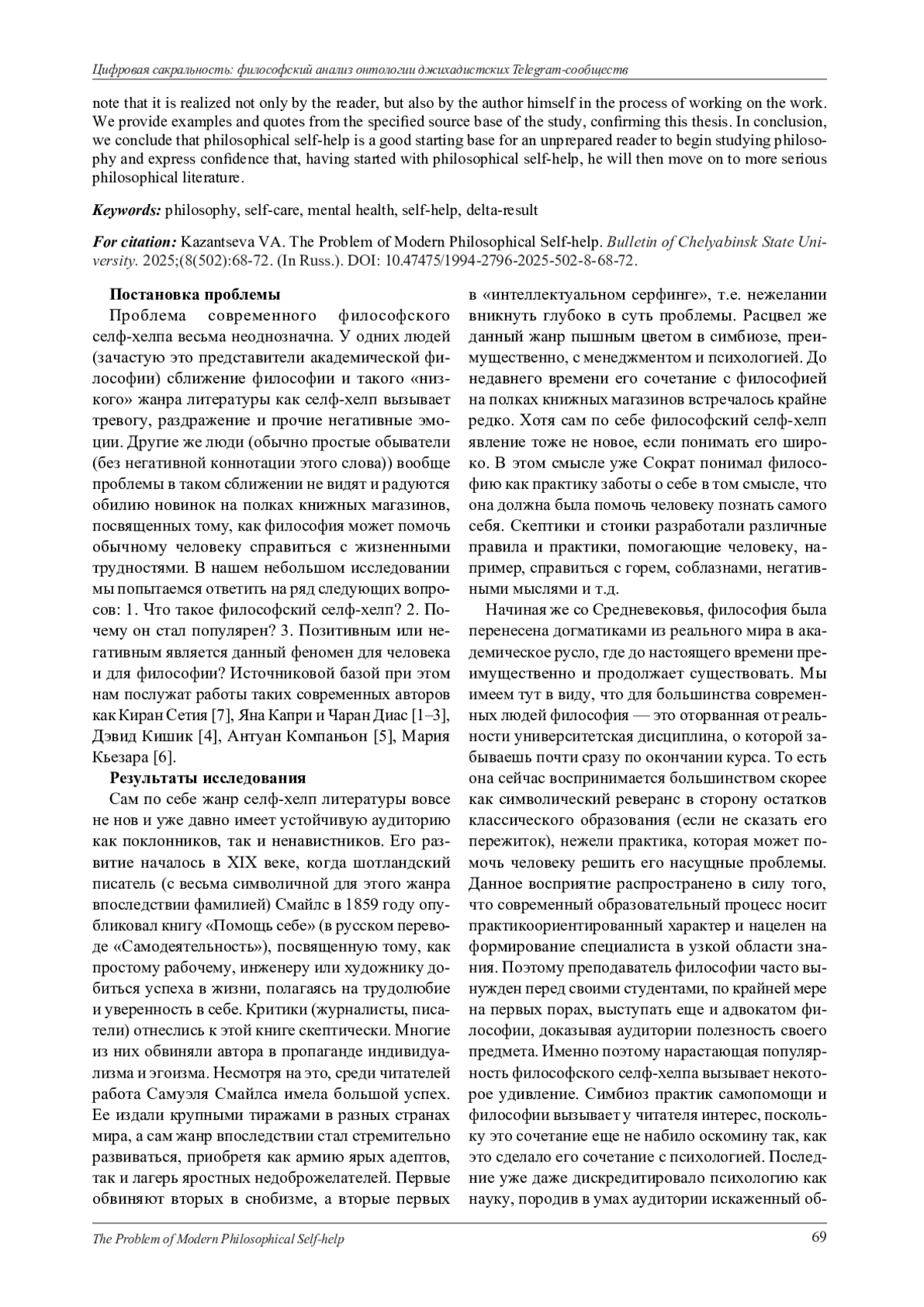 Цифровая сакральность: философский анализ онтологии джихадистских Telegram-сообществ

note that it is realized not only by the reader, but also by the author himself in the process of working on the work. We provide examples and quotes from the specified source base of the study, confirming this thesis. In conclusion, we conclude that philosophical self-help is a good starting base for an unprepared reader to begin studying philosophy and express confidence that, having started with philosophical self-help, he will then move on to more serious philosophical literature.

Keywords: philosophy, self-care, mental health, self-help, delta-result

For citation: Kazantseva VA. The Problem of Modern Philosophical Self-help. Bulletin of Chelyabinsk State University. 2025;(8(502):68-72. (In Russ.). DOI: 10.47475/1994-2796-2025-502-8-68-72.

Постановка проблемы

Проблема современного философского селф-хелпа весьма неоднозначна. У одних людей (зачастую это представители академической философии) сближение философии и такого «низкого» жанра литературы как селф-хелп вызывает тревогу, раздражение и прочие негативные эмоции. Другие же люди (обычно простые обыватели (без негативной коннотации этого слова)) вообще проблемы в таком сближении не видят и радуются обилию новинок на полках книжных магазинов, посвященных тому, как философия может помочь обычному человеку справиться с жизненными трудностями. В нашем небольшом исследовании мы попытаемся ответить на ряд следующих вопросов: 1. Что такое философский селф-хелп? 2. Почему он стал популярен? 3. Позитивным или негативным является данный феномен для человека и для философии? Источниковой базой при этом нам послужат работы таких современных авторов как Киран Сетия [7], Яна Капри и Чаран Диас [1–3], Дэвид Кишик [4], Антуан Компаньон [5], Мария Кьезара [6].

Результаты исследования

Сам по себе жанр селф-хелп литературы вовсе не нов и уже давно имеет устойчивую аудиторию как поклонников, так и ненавистников. Его развитие началось в XIX веке, когда шотландский писатель (с весьма символичной для этого жанра впоследствии фамилией) Смайлс в 1859 году опубликовал книгу «Помощь себе» (в русском переводе «Самодеятельность»), посвященную тому, как простому рабочему, инженеру или художнику добиться успеха в жизни, полагаясь на трудолюбие и уверенность в себе. Критики (журналисты, писатели) отнеслись к этой книге скептически. Многие из них обвиняли автора в пропаганде индивидуализма и эгоизма. Несмотря на это, среди читателей работа Самуэля Смайлса имела большой успех. Ее издали крупными тиражами в разных странах мира, а сам жанр впоследствии стал стремительно развиваться, приобретя как армию ярых адептов, так и лагерь яростных недоброжелателей. Первые обвиняют вторых в снобизме, а вторые первых в «интеллектуальном серфинге», т.е. нежелании вникнуть глубоко в суть проблемы. Расцвел же данный жанр пышным цветом в симбиозе, преимущественно, с менеджментом и психологией. До недавнего времени его сочетание с философией на полках книжных магазинов встречалось крайне редко. Хотя сам по себе философский селф-хелп явление тоже не новое, если понимать его широко. В этом смысле уже Сократ понимал философию как практику заботы о себе в том смысле, что она должна была помочь человеку познать самого себя. Скептики и стоики разработали различные правила и практики, помогающие человеку, например, справиться с горем, соблазнами, негативными мыслями и т.д.

Начиная же со Средневековья, философия была перенесена догматиками из реального мира в академическое русло, где до настоящего времени преимущественно и продолжает существовать. Мы имеем тут в виду, что для большинства современных людей философия — это оторванная от реальности университетская дисциплина, о которой забываешь почти сразу по окончании курса. То есть она сейчас воспринимается большинством скорее как символический реверанс в сторону остатков классического образования (если не сказать его пережиток), нежели практика, которая может помочь человеку решить его насущные проблемы. Данное восприятие распространено в силу того, что современный образовательный процесс носит практикоориентированный характер и нацелен на формирование специалиста в узкой области знания. Поэтому преподаватель философии часто вынужден перед своими студентами, по крайней мере на первых порах, выступать еще и адвокатом философии, доказывая аудитории полезность своего предмета. Именно поэтому нарастающая популярность философского селф-хелпа вызывает некоторое удивление. Симбиоз практик самопомощи и философии вызывает у читателя интерес, поскольку это сочетание еще не набило оскомину так, как это сделало его сочетание с психологией. Последние уже даже дискредитировало психологию как науку, породив в умах аудитории искаженный об-

The Problem of Modern Philosophical Self-help 69